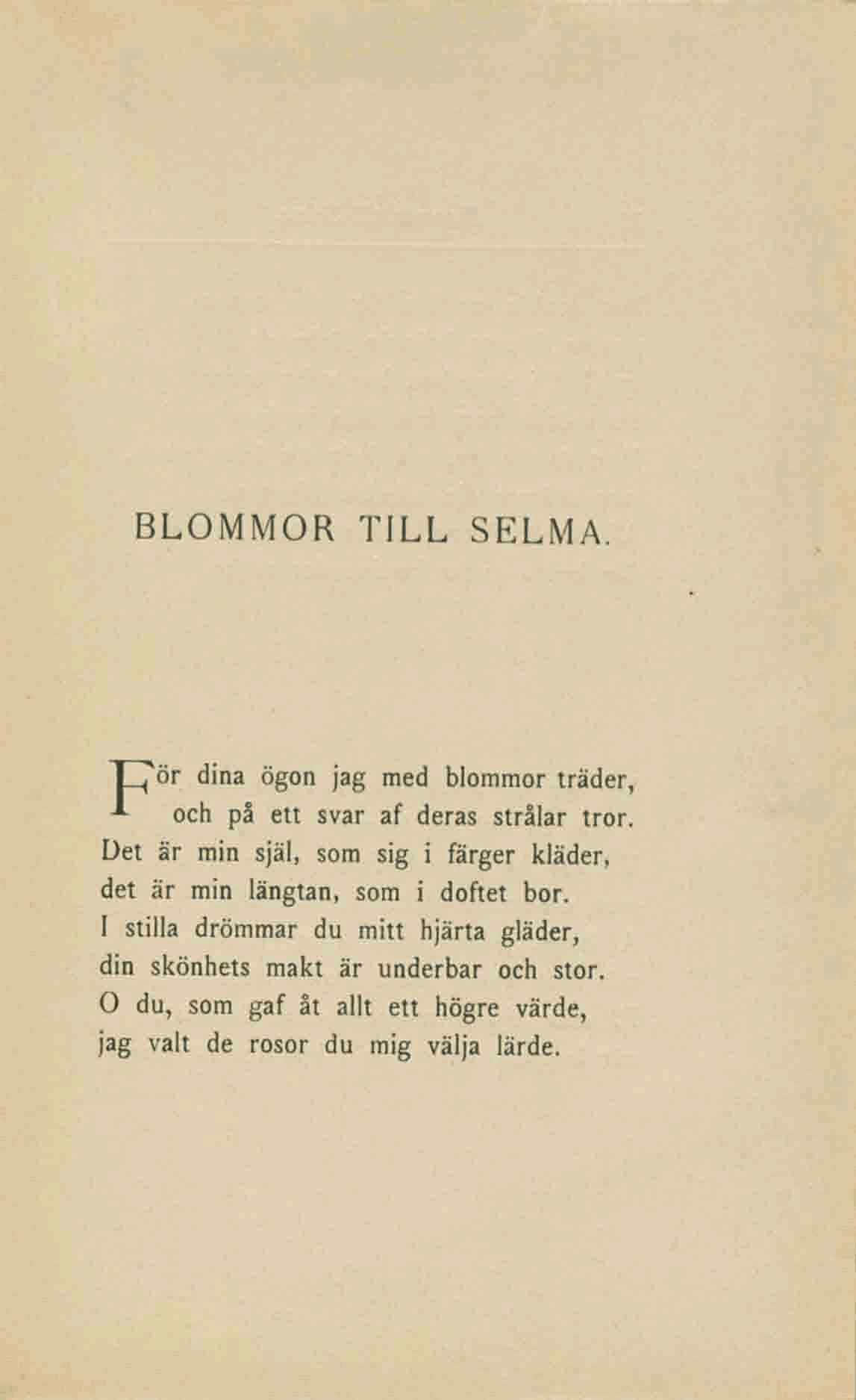 BLOMMOR TILL SELMA.

För dina ögon jag med blommor träder,
och på ett svar af deras strålar tror.
Det är min själ, som sig i färger kläder,
det är min längtan, som i doftet bor.
I stilla drömmar du mitt hjärta gläder,
din skönhets makt är underbar och stor.
O du, som gaf åt allt ett högre värde,
jag valt de rosor du mig välja lärde.